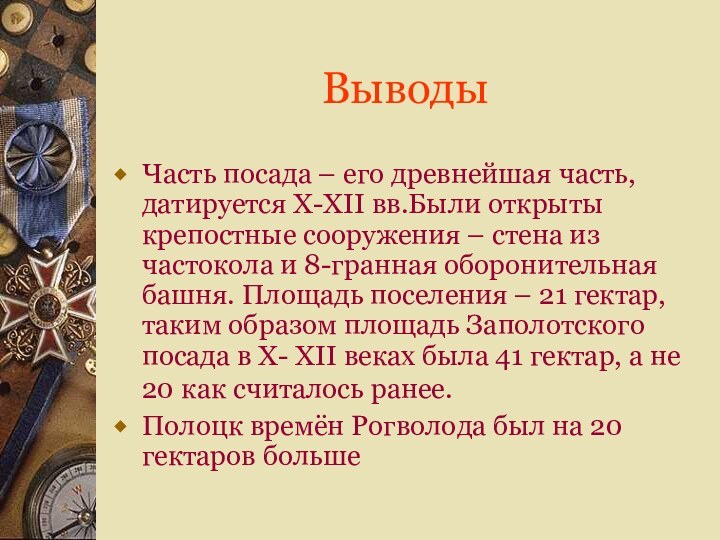 Выводы

Часть посада – его древнейшая часть, датируется X-XII вв.Были открыты крепостные сооружения – стена из частокола и 8-гранная оборонительная башня. Площадь поселения – 21 гектар, таким образом площадь Заполотского посада в X- XII веках была 41 гектар, а не 20 как считалось ранее.

Полоцк времён Рогволода был на 20 гектаров больше